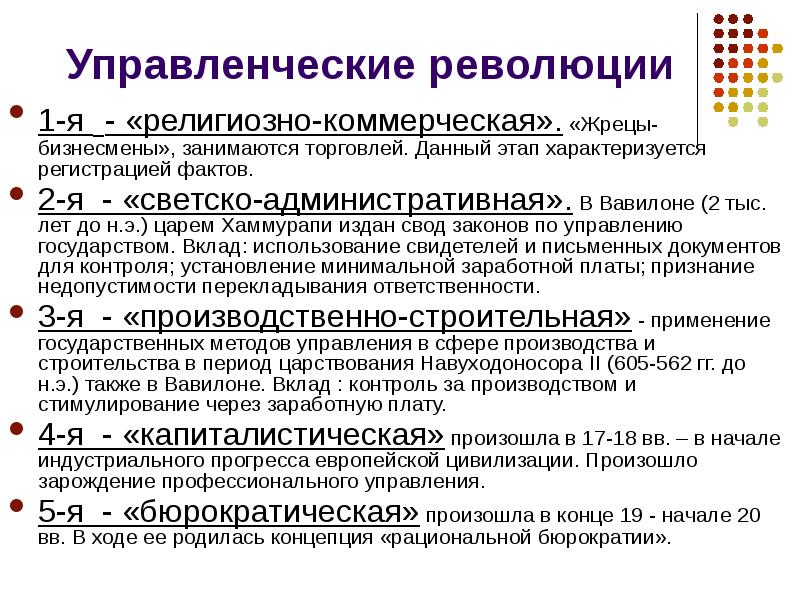 Управленческие революции

1-я - «религиозно-коммерческая». «Жрецы-бизнесмены», занимаются торговлей. Данный этап характеризуется регистрацией фактов.

2-я - «светско-административная». В Вавилоне (2 тыс. лет до н.э.) царем Хаммурапи издан свод законов по управлению государством. Вклад: использование свидетелей и письменных документов для контроля; установление минимальной заработной платы; признание недопустимости перекладывания ответственности.

3-я - «производственно-строительная» - применение государственных методов управления в сфере производства и строительства в период царствования Навуходоносора II (605-562 гг. до н.э.) также в Вавилоне. Вклад : контроль за производством и стимулирование через заработную плату.

4-я - «капиталистическая» произошла в 17-18 вв. – в начале индустриального прогресса европейской цивилизации. Произошло зарождение профессионального управления.

5-я - «бюрократическая» произошла в конце 19 - начале 20 вв. В ходе ее родилась концепция «рациональной бюрократии».